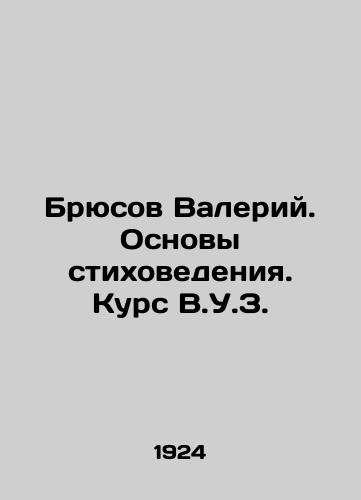 Брюсов Валерий. Основы стиховедения. Курс В.У.З.

1924